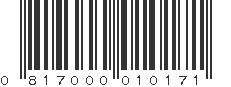 0 817000 010171